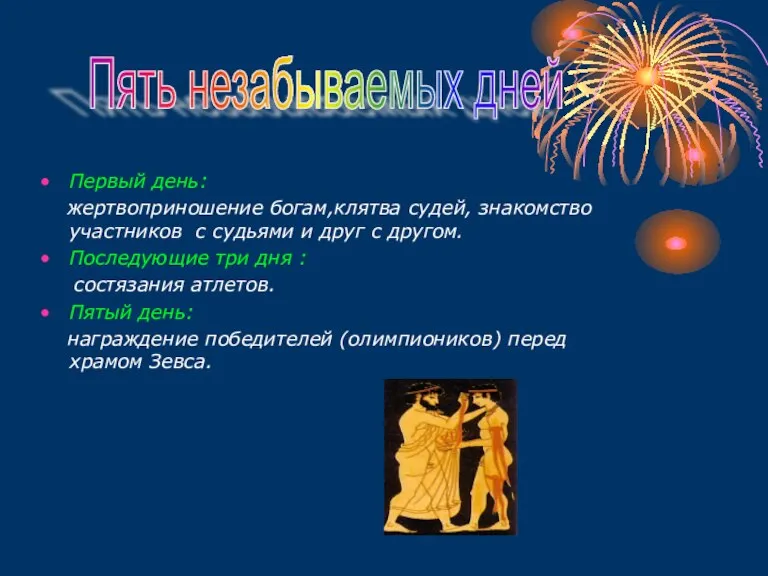 Пять незабываемых дней

• Первый день:
жертвоприношение богам,клятва судей, знакомство участников с судьями и друг с другом.

• Последующие три дня :
состязания атлетов.

• Пятый день:
награждение победителей (олимпиоников) перед храмом Зевса.